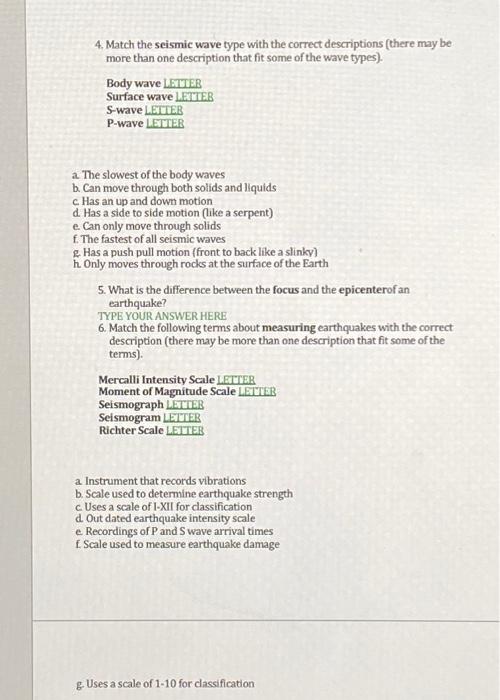 4. Match the seismic wave type with the correct descriptions (there may be more than one description that fit some of the wave types).

Body wave LETTER
Surface wave LETTER
S-wave LETTER
P-wave LETTER

a. The slowest of the body waves
b. Can move through both solids and liquids
c. Has an up and down motion
d. Has a side to side motion (like a serpent)
e. Can only move through solids
f. The fastest of all seismic waves
g. Has a push pull motion (front to back like a slinky)
h. Only moves through rocks at the surface of the Earth

5. What is the difference between the focus and the epicenterof an earthquake?
TYPE YOUR ANSWER HERE
6. Match the following terms about measuring earthquakes with the correct description (there may be more than one description that fit some of the terms).

Mercalli Intensity Scale LETTER
Moment of Magnitude Scale LETTER
Seismograph LETTER
Seismogram LETTER
Richter Scale LETTER

a. Instrument that records vibrations
b. Scale used to determine earthquake strength
c. Uses a scale of I-XII for classification
d. Out dated earthquake intensity scale
e. Recordings of P and S wave arrival times
f. Scale used to measure earthquake damage

g. Uses a scale of 1-10 for classification